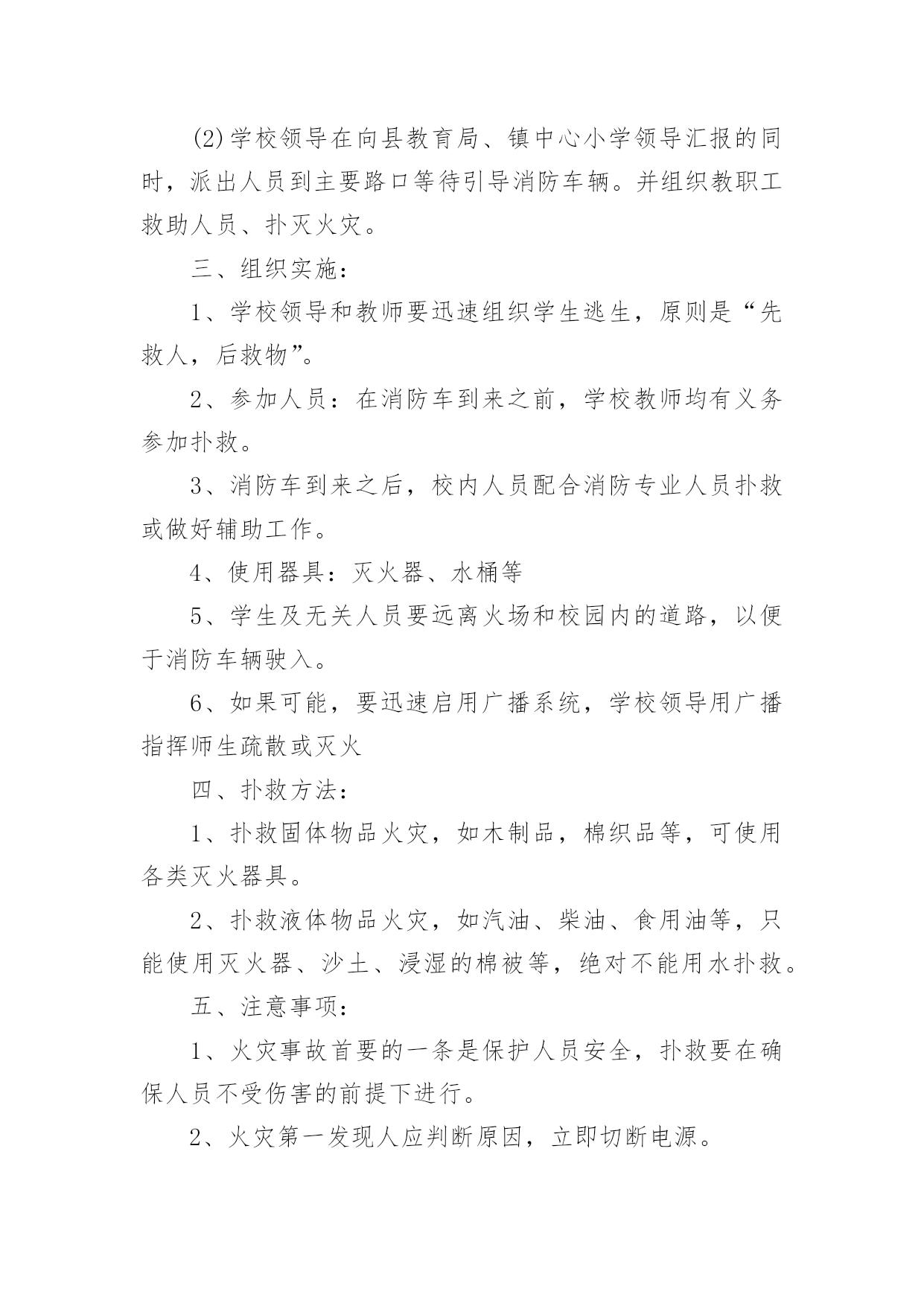 (2)学校领导在向县教育局、镇中心小学领导汇报的同时，派出人员到主要路口等待引导消防车辆。并组织教职工救助人员、扑灭火灾。

三、组织实施：

1、学校领导和教师要迅速组织学生逃生，原则是“先救人，后救物”。

2、参加人员：在消防车到来之前，学校教师均有义务参加扑救。

3、消防车到来之后，校内人员配合消防专业人员扑救或做好辅助工作。

4、使用器具：灭火器、水桶等

5、学生及无关人员要远离火场和校园内的道路，以便于消防车辆驶入。

6、如果可能，要迅速启用广播系统，学校领导用广播指挥师生疏散或灭火

四、扑救方法：

1、扑救固体物品火灾，如木制品，棉织品等，可使用各类灭火器具。

2、扑救液体物品火灾，如汽油、柴油、食用油等，只能使用灭火器、沙土、浸湿的棉被等，绝对不能用水扑救。

五、注意事项：

1、火灾事故首要的一条是保护人员安全，扑救要在确保人员不受伤害的前提下进行。

2、火灾第一发现人应判断原因，立即切断电源。